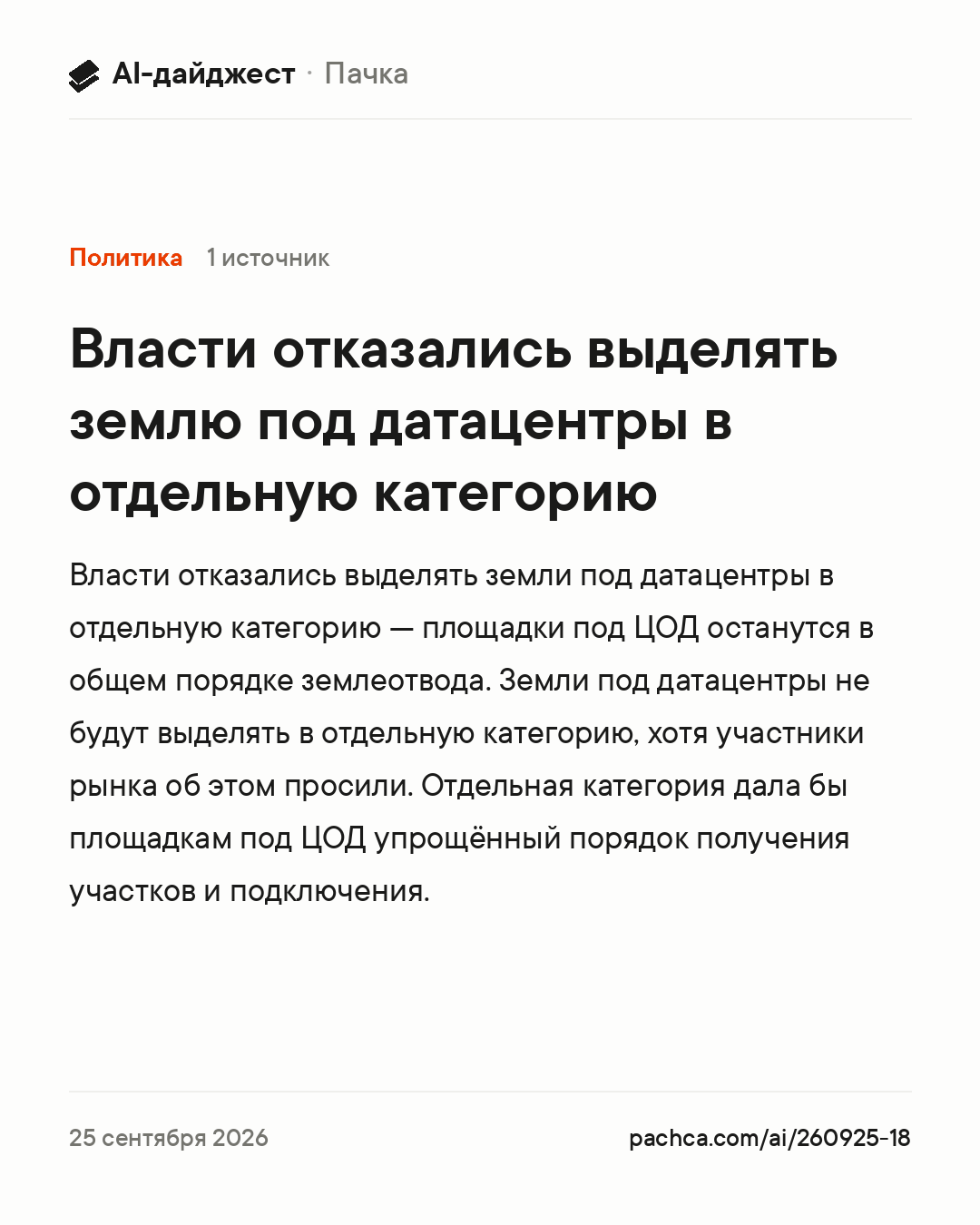 AI-дайджест · Пачка

Политика 1 источник

Власти отказались выделять землю под датацентры в отдельную категорию

Власти отказались выделять земли под датацентры в отдельную категорию — площадки под ЦОД останутся в общем порядке землеотвода. Земли под датацентры не будут выделять в отдельную категорию, хотя участники рынка об этом просили. Отдельная категория дала бы площадкам под ЦОД упрощённый порядок получения участков и подключения.

25 сентября 2026

pachca.com/ai/260925-18